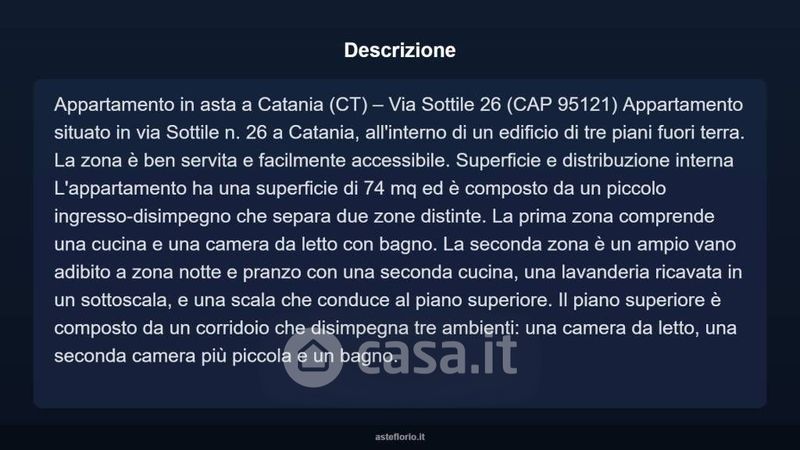 Descrizione

Appartamento in asta a Catania (CT) – Via Sottile 26 (CAP 95121) Appartamento situato in via Sottile n. 26 a Catania, all'interno di un edificio di tre piani fuori terra. La zona è ben servita e facilmente accessibile. Superficie e distribuzione interna L'appartamento ha una superficie di 74 mq ed è composto da un piccolo ingresso-disimpegno che separa due zone distinte. La prima zona comprende una cucina e una camera da letto con bagno. La seconda zona è un ampio vano adibito a zona notte e pranzo con una seconda cucina, una lavanderia ricavata in un sottoscala, e una scala che conduce al piano superiore. Il piano superiore è composto da un corridoio che disimpegna tre ambienti: una camera da letto, una seconda camera più piccola e un bagno.

asteflorio.it

casa.it